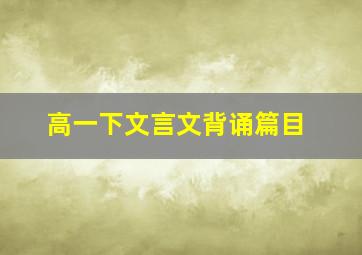 高一下文言文背诵篇目